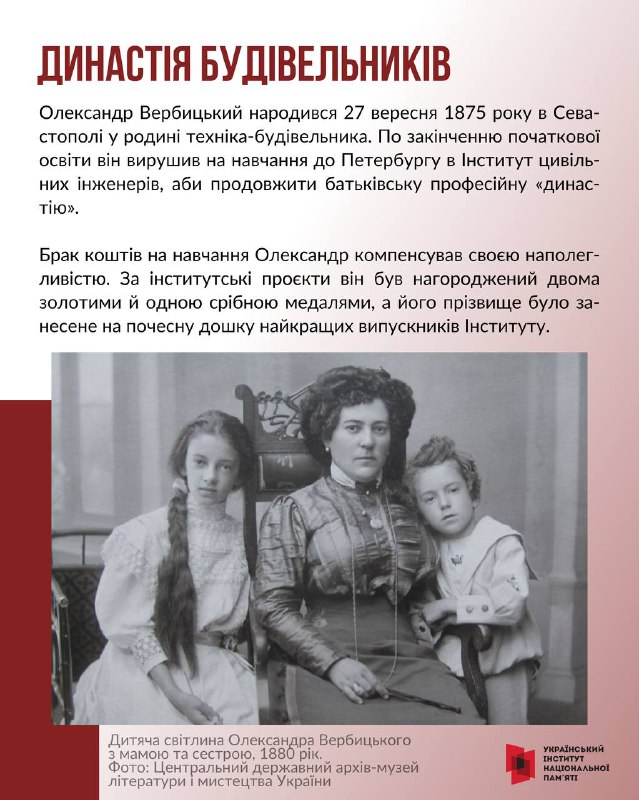 ДИНАСТІЯ БУДІВЕЛЬНИКІВ

Олександр Вербицький народився 27 вересня 1875 року в Севастополі у родині техніка-будівельника. По закінченню початкової освіти він вирушив на навчання до Петербургу в Інститут цивільних інженерів, аби продовжити батьківську професійну «династію».

Брак коштів на навчання Олександр компенсував своєю наполегливістю. За інститутські проєкти він був нагороджений двома золотими й одною срібною медалями, а його прізвище було занесене на почесну дошку найкращих випускників Інституту.

Дитяча світлина Олександра Вербицького з мамою та сестрою, 1880 рік. Фото: Центральний державний архів-музей літератури і мистецтва України

УКРАЇНСЬКИЙ ІНСТИТУТ НАЦІОНАЛЬНОЇ ПАМ'ЯТІ